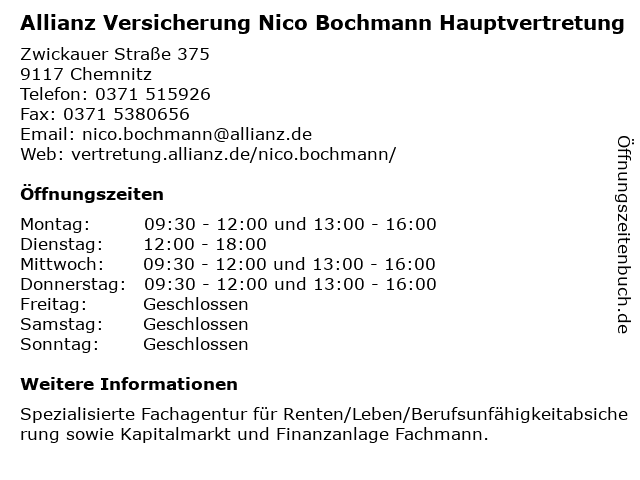 Allianz Versicherung Nico Bochmann Hauptvertretung

Zwickauer Straße 375
9117 Chemnitz
Telefon: 0371 515926
Fax: 0371 5380656
Email: nico.bochmann@allianz.de
Web: vertretung.allianz.de/nico.bochmann/

Öffnungszeiten

Montag: 09:30 - 12:00 und 13:00 - 16:00
Dienstag: 12:00 - 18:00
Mittwoch: 09:30 - 12:00 und 13:00 - 16:00
Donnerstag: 09:30 - 12:00 und 13:00 - 16:00
Freitag: Geschlossen
Samstag: Geschlossen
Sonntag: Geschlossen

Weitere Informationen

Spezialisierte Fachagentur für Renten/Leben/Berufsunfähigkeitabsicherung sowie Kapitalmarkt und Finanzanlage Fachmann.

Öffnungszeitenbuch.de